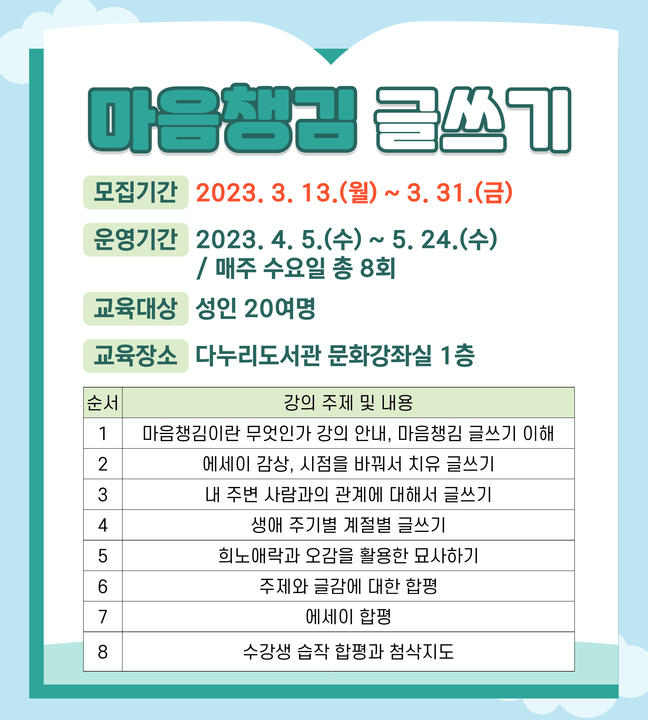 마음챙김 글쓰기

모집기간 2023. 3. 13.(월) ~ 3. 31.(금)

운영기간 2023. 4. 5.(수) ~ 5. 24.(수) / 매주 수요일 총 8회

교육대상 성인 20여명

교육장소 다누리도서관 문화강좌실 1층

| 순서 | 강의 주제 및 내용 |
|---|---|
| 1 | 마음챙김이란 무엇인가 강의 안내, 마음챙김 글쓰기 이해 |
| 2 | 에세이 감상, 시점을 바꿔서 치유 글쓰기 |
| 3 | 내 주변 사람과의 관계에 대해서 글쓰기 |
| 4 | 생애 주기별 계절별 글쓰기 |
| 5 | 희노애락과 오감을 활용한 묘사하기 |
| 6 | 주제와 글감에 대한 합평 |
| 7 | 에세이 합평 |
| 8 | 수강생 습작 합평과 첨삭지도 |